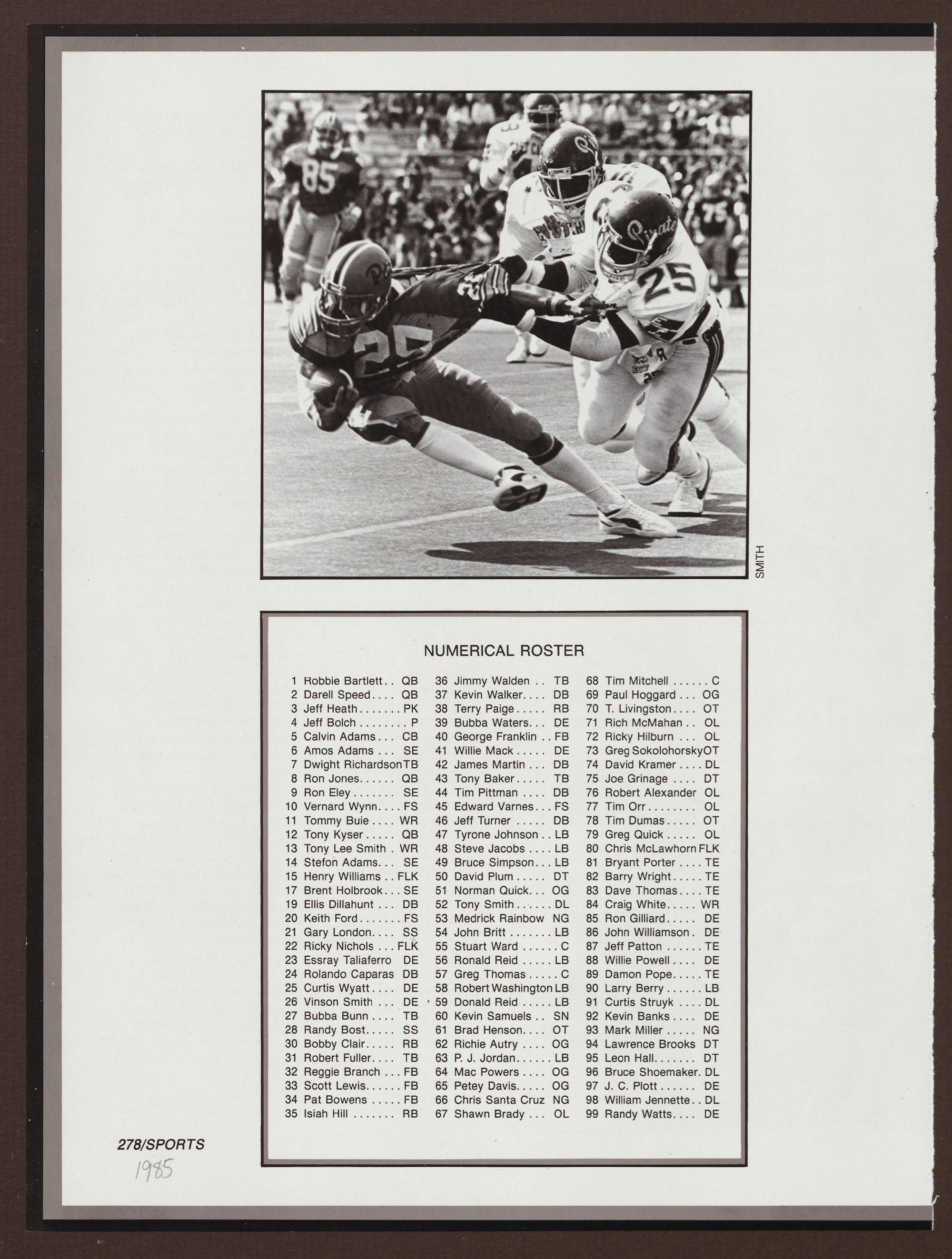 SMITH

NUMERICAL ROSTER

1 Robbie Bartlett QB
2 Darell Speed QB
3 Jeff Heath PK
4 Jeff Bolch P
5 Calvin Adams CB
6 Amos Adams SE
7 Dwight Richardson TB
8 Ron Jones QB
9 Ron Eley SE
10 Vernard Wynn FS
11 Tommy Buie WR
12 Tony Kyser QB
13 Tony Lee Smith WR
14 Stefon Adams SE
15 Henry Williams FLK
17 Brent Holbrook SE
19 Ellis Dillahunt DB
20 Keith Ford FS
21 Gary London SS
22 Ricky Nichols FLK
23 Essray Taliaferro DE
24 Rolando Caparas DB
25 Curtis Wyatt DE
26 Vinson Smith DE
27 Bubba Bunn TB
28 Randy Bost SS
30 Bobby Clair RB
31 Robert Fuller TB
32 Reggie Branch FB
33 Scott Lewis FB
34 Pat Bowens FB
35 Isiah Hill RB

36 Jimmy Walden TB
37 Kevin Walker DB
38 Terry Paige RB
39 Bubba Waters DE
40 George Franklin FB
41 Willie Mack DE
42 James Martin DB
43 Tony Baker TB
44 Tim Pittman DB
45 Edward Varnes FS
46 Jeff Turner DB
47 Tyrone Johnson LB
48 Steve Jacobs LB
49 Bruce Simpson LB
50 David Plum DT
51 Norman Quick OG
52 Tony Smith DL
53 Medrick Rainbow NG
54 John Britt LB
55 Stuart Ward C
56 Ronald Reid LB
57 Greg Thomas C
58 Robert Washington LB
59 Donald Reid LB
60 Kevin Samuels SN
61 Brad Henson OT
62 Richie Autry OG
63 P. J. Jordan LB
64 Mac Powers OG
65 Petey Davis OG
66 Chris Santa Cruz NG
67 Shawn Brady OL

68 Tim Mitchell C
69 Paul Hoggard OG
70 T. Livingston OT
71 Rich McMahan OL
72 Ricky Hilburn OL
73 Greg Sokolohorsky OT
74 David Kramer DL
75 Joe Grinage DT
76 Robert Alexander OL
77 Tim Orr OL
78 Tim Dumas OT
79 Greg Quick OL
80 Chris McLawhorn FLK
81 Bryant Porter TE
82 Barry Wright TE
83 Dave Thomas TE
84 Craig White WR
85 Ron Gilliard DE
86 John Williamson DE
87 Jeff Patton TE
88 Willie Powell DE
89 Damon Pope TE
90 Larry Berry LB
91 Curtis Struyk DL
92 Kevin Banks DE
93 Mark Miller NG
94 Lawrence Brooks DT
95 Leon Hall DT
96 Bruce Shoemaker DL
97 J. C. Plott DE
98 William Jennette DL
99 Randy Watts DE

278/SPORTS
1985